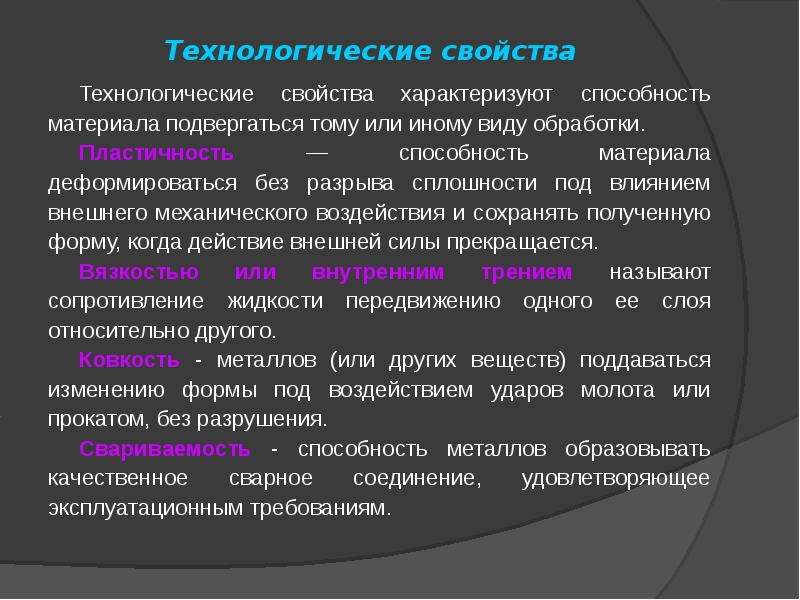 Технологические свойства

Технологические свойства характеризуют способность материала подвергаться тому или иному виду обработки.

Пластичность — способность материала деформироваться без разрыва сплошности под влиянием внешнего механического воздействия и сохранять полученную форму, когда действие внешней силы прекращается.

Вязкостью или внутренним трением называют сопротивление жидкости передвижению одного ее слоя относительно другого.

Ковкость - металлов (или других веществ) поддаваться изменению формы под воздействием ударов молота или прокатом, без разрушения.

Свариваемость - способность металлов образовывать качественное сварное соединение, удовлетворяющее эксплуатационным требованиям.